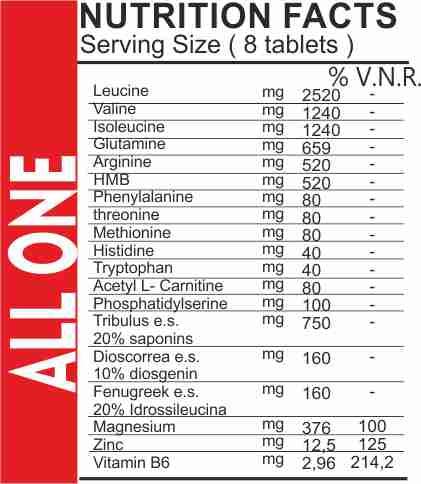 ALL ONE

NUTRITION FACTS
Serving Size ( 8 tablets )

| | | | % V.N.R. |
|---|---|---|---|
| Leucine | mg | 2520 | - |
| Valine | mg | 1240 | - |
| Isoleucine | mg | 1240 | - |
| Glutamine | mg | 659 | - |
| Arginine | mg | 520 | - |
| HMB | mg | 520 | - |
| Phenylalanine | mg | 80 | - |
| threonine | mg | 80 | - |
| Methionine | mg | 80 | - |
| Histidine | mg | 40 | - |
| Tryptophan | mg | 40 | - |
| Acetyl L- Carnitine | mg | 80 | - |
| Phosphatidylserine | mg | 100 | - |
| Tribulus e.s. 20% saponins | mg | 750 | - |
| Dioscorrea e.s. 10% diosgenin | mg | 160 | - |
| Fenugreek e.s. 20% Idrossileucina | mg | 160 | - |
| Magnesium | mg | 376 | 100 |
| Zinc | mg | 12,5 | 125 |
| Vitamin B6 | mg | 2,96 | 214,2 |